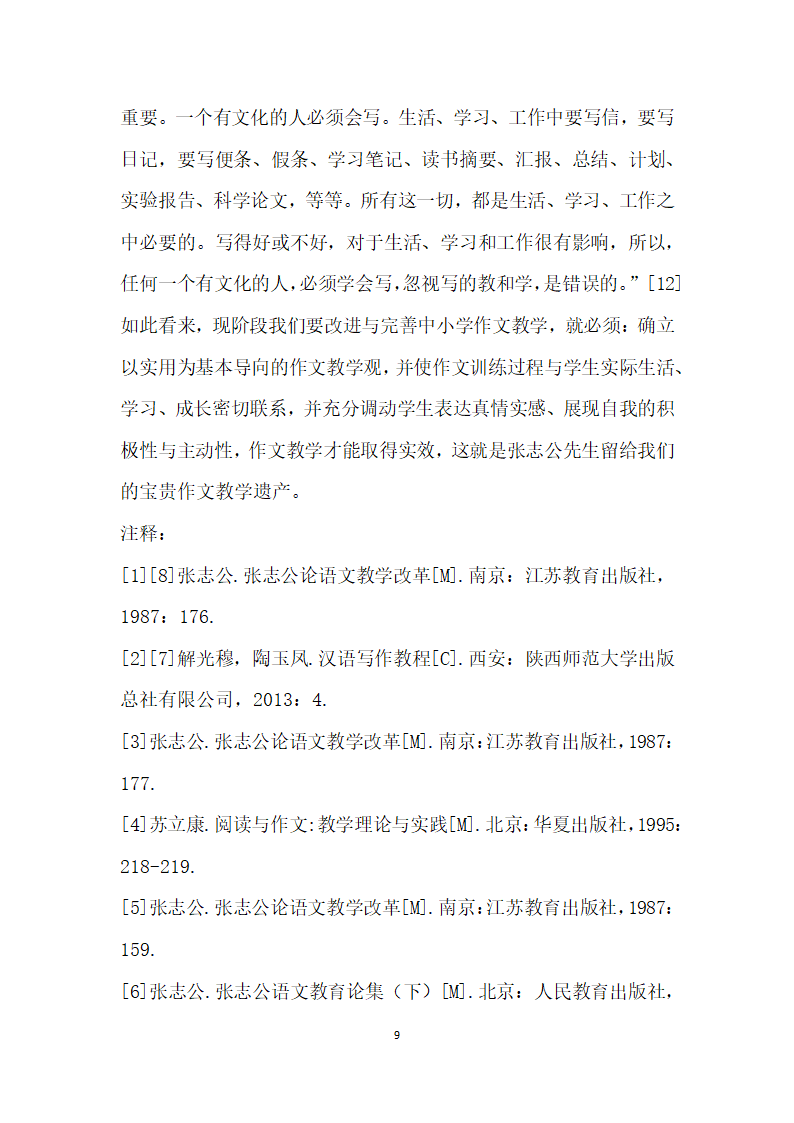 重要。一个有文化的人必须会写。生活、学习、工作中要写信，要写日记，要写便条、假条、学习笔记、读书摘要、汇报、总结、计划、实验报告、科学论文，等等。所有这一切，都是生活、学习、工作之中必要的。写得好或不好，对于生活、学习和工作很有影响，所以，任何一个有文化的人，必须学会写，忽视写的教和学，是错误的。”[12]如此看来，现阶段我们要改进与完善中小学作文教学，就必须：确立以实用为基本导向的作文教学观，并使作文训练过程与学生实际生活、学习、成长密切联系，并充分调动学生表达真情实感、展现自我的积极性与主动性，作文教学才能取得实效，这就是张志公先生留给我们的宝贵作文教学遗产。

注释：

[1][8]张志公.张志公论语文教学改革[M].南京：江苏教育出版社，1987：176.

[2][7]解光穆，陶玉凤.汉语写作教程[C].西安：陕西师范大学出版总社有限公司，2013：4.

[3]张志公.张志公论语文教学改革[M].南京：江苏教育出版社，1987：177.

[4]苏立康.阅读与作文:教学理论与实践[M].北京：华夏出版社，1995：218-219.

[5]张志公.张志公论语文教学改革[M].南京：江苏教育出版社，1987：159.

[6]张志公.张志公语文教育论集（下）[M].北京：人民教育出版社，

9